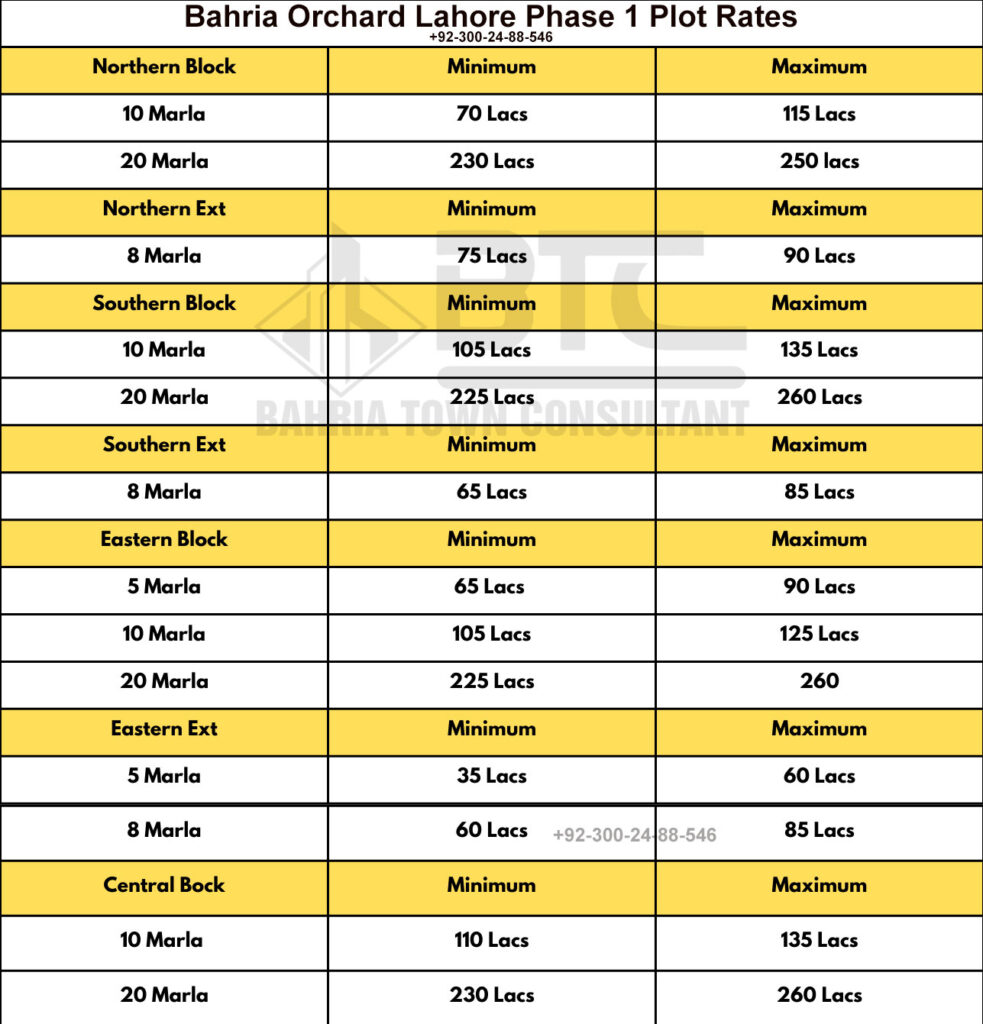 Bahria Orchard Lahore Phase 1 Plot Rates
+92-300-24-88-546

| Northern Block | Minimum | Maximum |
|---|---|---|
| 10 Marla | 70 Lacs | 115 Lacs |
| 20 Marla | 230 Lacs | 250 lacs |
| Northern Ext | Minimum | Maximum |
| 8 Marla | 75 Lacs | 90 Lacs |
| Southern Block | Minimum | Maximum |
| 10 Marla | 105 Lacs | 135 Lacs |
| 20 Marla | 225 Lacs | 260 Lacs |
| Southern Ext | Minimum | Maximum |
| 8 Marla | 65 Lacs | 85 Lacs |
| Eastern Block | Minimum | Maximum |
| 5 Marla | 65 Lacs | 90 Lacs |
| 10 Marla | 105 Lacs | 125 Lacs |
| 20 Marla | 225 Lacs | 260 |
| Eastern Ext | Minimum | Maximum |
| 5 Marla | 35 Lacs | 60 Lacs |
| 8 Marla | 60 Lacs | 85 Lacs |
| Central Bock | Minimum | Maximum |
| 10 Marla | 110 Lacs | 135 Lacs |
| 20 Marla | 230 Lacs | 260 Lacs |

BTC
BAHRIA TOWN CONSULTANT
+92-300-24-88-546